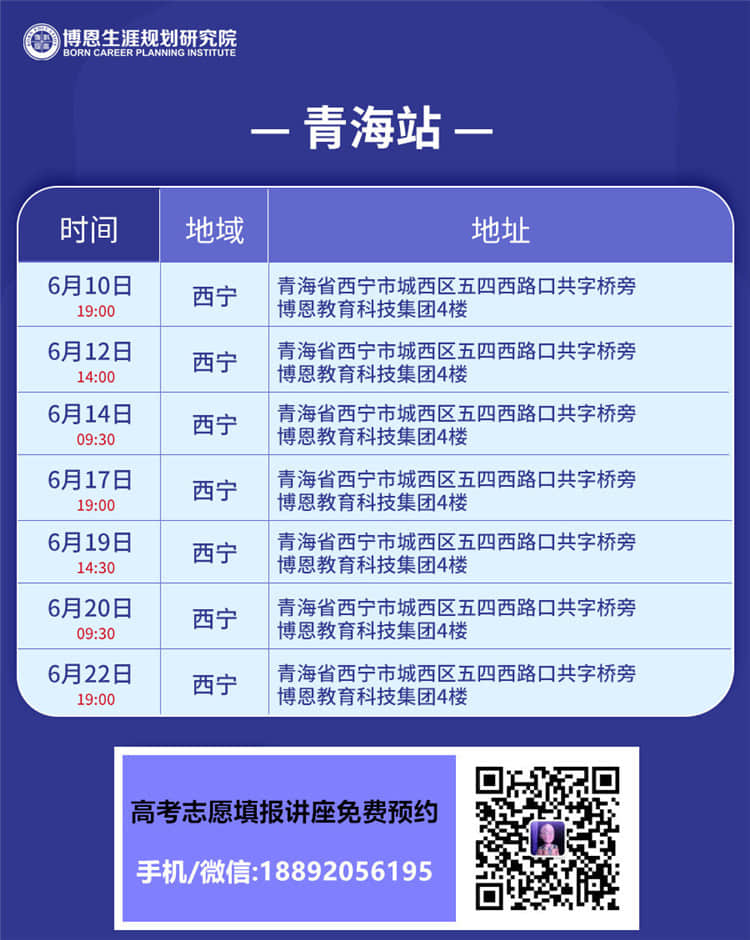 博恩生涯规划研究院
BORN CAREER PLANNING INSTITUTE

— 青海站 —

| 时间 | 地域 | 地址 |
|---|---|---|
| 6月10日 19:00 | 西宁 | 青海省西宁市城西区五四西路口共字桥旁 博恩教育科技集团4楼 |
| 6月12日 14:00 | 西宁 | 青海省西宁市城西区五四西路口共字桥旁 博恩教育科技集团4楼 |
| 6月14日 09:30 | 西宁 | 青海省西宁市城西区五四西路口共字桥旁 博恩教育科技集团4楼 |
| 6月17日 19:00 | 西宁 | 青海省西宁市城西区五四西路口共字桥旁 博恩教育科技集团4楼 |
| 6月19日 14:30 | 西宁 | 青海省西宁市城西区五四西路口共字桥旁 博恩教育科技集团4楼 |
| 6月20日 09:30 | 西宁 | 青海省西宁市城西区五四西路口共字桥旁 博恩教育科技集团4楼 |
| 6月22日 19:00 | 西宁 | 青海省西宁市城西区五四西路口共字桥旁 博恩教育科技集团4楼 |

高考志愿填报讲座免费预约

手机/微信:18892056195